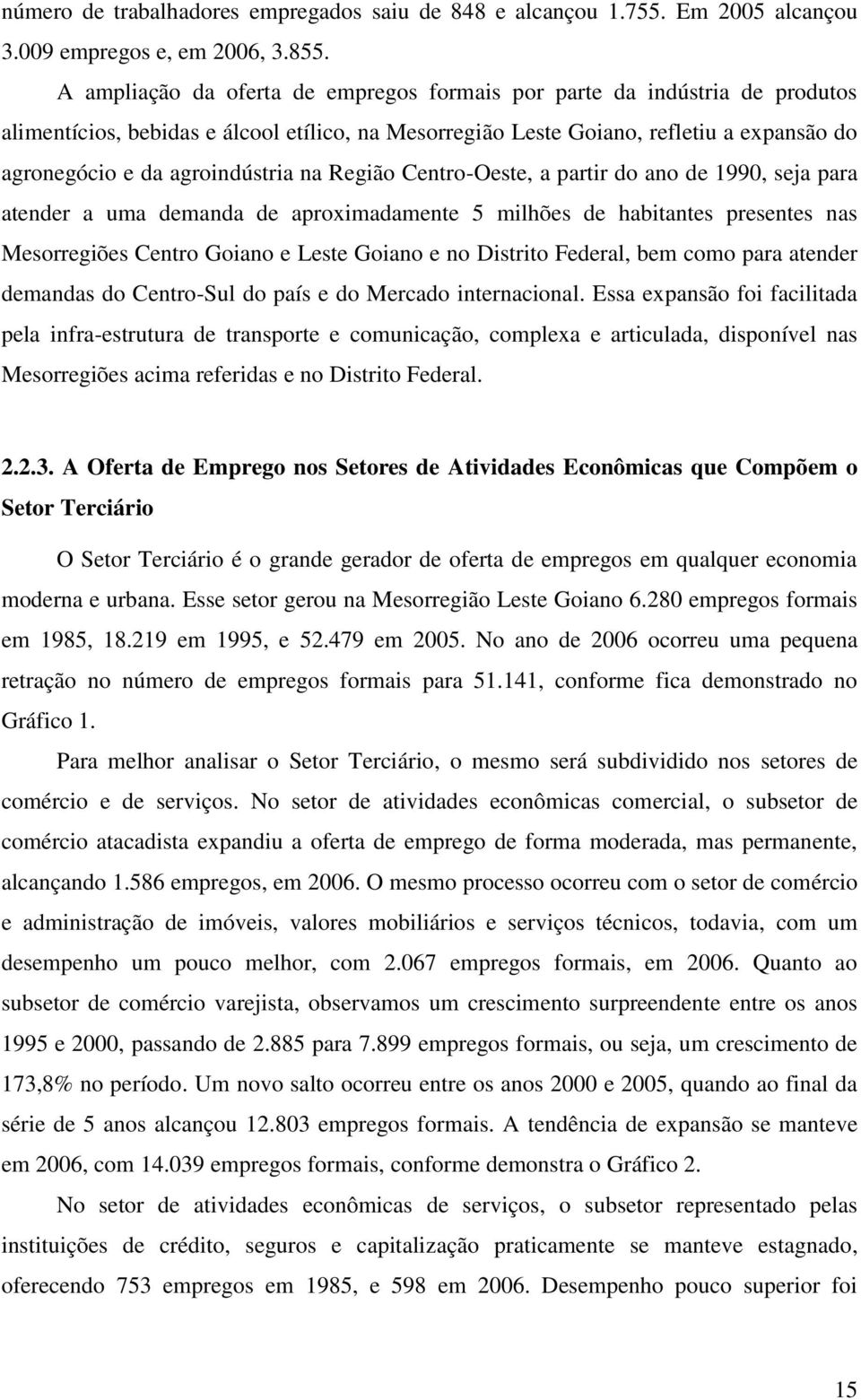 número de trabalhadores empregados saiu de 848 e alcançou 1.755. Em 2005 alcançou 3.009 empregos e, em 2006, 3.855.

A ampliação da oferta de empregos formais por parte da indústria de produtos alimentícios, bebidas e álcool etílico, na Mesorregião Leste Goiano, refletiu a expansão do agronegócio e da agroindústria na Região Centro-Oeste, a partir do ano de 1990, seja para atender a uma demanda de aproximadamente 5 milhões de habitantes presentes nas Mesorregiões Centro Goiano e Leste Goiano e no Distrito Federal, bem como para atender demandas do Centro-Sul do país e do Mercado internacional. Essa expansão foi facilitada pela infra-estrutura de transporte e comunicação, complexa e articulada, disponível nas Mesorregiões acima referidas e no Distrito Federal.

2.2.3. A Oferta de Emprego nos Setores de Atividades Econômicas que Compõem o Setor Terciário

O Setor Terciário é o grande gerador de oferta de empregos em qualquer economia moderna e urbana. Esse setor gerou na Mesorregião Leste Goiano 6.280 empregos formais em 1985, 18.219 em 1995, e 52.479 em 2005. No ano de 2006 ocorreu uma pequena retração no número de empregos formais para 51.141, conforme fica demonstrado no Gráfico 1.

Para melhor analisar o Setor Terciário, o mesmo será subdividido nos setores de comércio e de serviços. No setor de atividades econômicas comercial, o subsetor de comércio atacadista expandiu a oferta de emprego de forma moderada, mas permanente, alcançando 1.586 empregos, em 2006. O mesmo processo ocorreu com o setor de comércio e administração de imóveis, valores mobiliários e serviços técnicos, todavia, com um desempenho um pouco melhor, com 2.067 empregos formais, em 2006. Quanto ao subsetor de comércio varejista, observamos um crescimento surpreendente entre os anos 1995 e 2000, passando de 2.885 para 7.899 empregos formais, ou seja, um crescimento de 173,8% no período. Um novo salto ocorreu entre os anos 2000 e 2005, quando ao final da série de 5 anos alcançou 12.803 empregos formais. A tendência de expansão se manteve em 2006, com 14.039 empregos formais, conforme demonstra o Gráfico 2.

No setor de atividades econômicas de serviços, o subsetor representado pelas instituições de crédito, seguros e capitalização praticamente se manteve estagnado, oferecendo 753 empregos em 1985, e 598 em 2006. Desempenho pouco superior foi

15